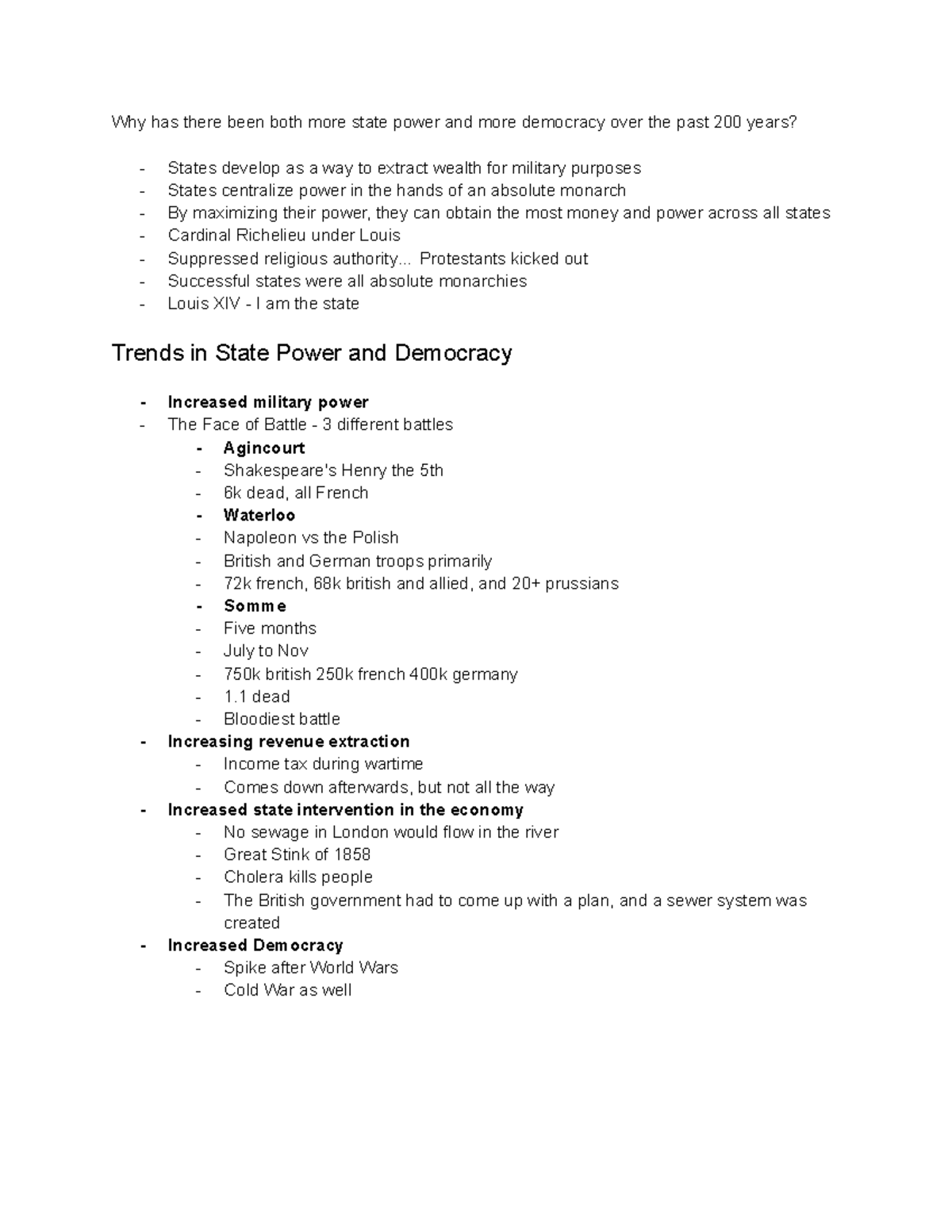 Why has there been both more state power and more democracy over the past 200 years?

- States develop as a way to extract wealth for military purposes
- States centralize power in the hands of an absolute monarch
- By maximizing their power, they can obtain the most money and power across all states
- Cardinal Richelieu under Louis
- Suppressed religious authority... Protestants kicked out
- Successful states were all absolute monarchies
- Louis XIV - I am the state

Trends in State Power and Democracy

- Increased military power
- The Face of Battle - 3 different battles
- Agincourt
- Shakespeare's Henry the 5th
- 6k dead, all French
- Waterloo
- Napoleon vs the Polish
- British and German troops primarily
- 72k french, 68k british and allied, and 20+ prussians
- Somme
- Five months
- July to Nov
- 750k british 250k french 400k germany
- 1.1 dead
- Bloodiest battle
- Increasing revenue extraction
- Income tax during wartime
- Comes down afterwards, but not all the way
- Increased state intervention in the economy
- No sewage in London would flow in the river
- Great Stink of 1858
- Cholera kills people
- The British government had to come up with a plan, and a sewer system was created
- Increased Democracy
- Spike after World Wars
- Cold War as well